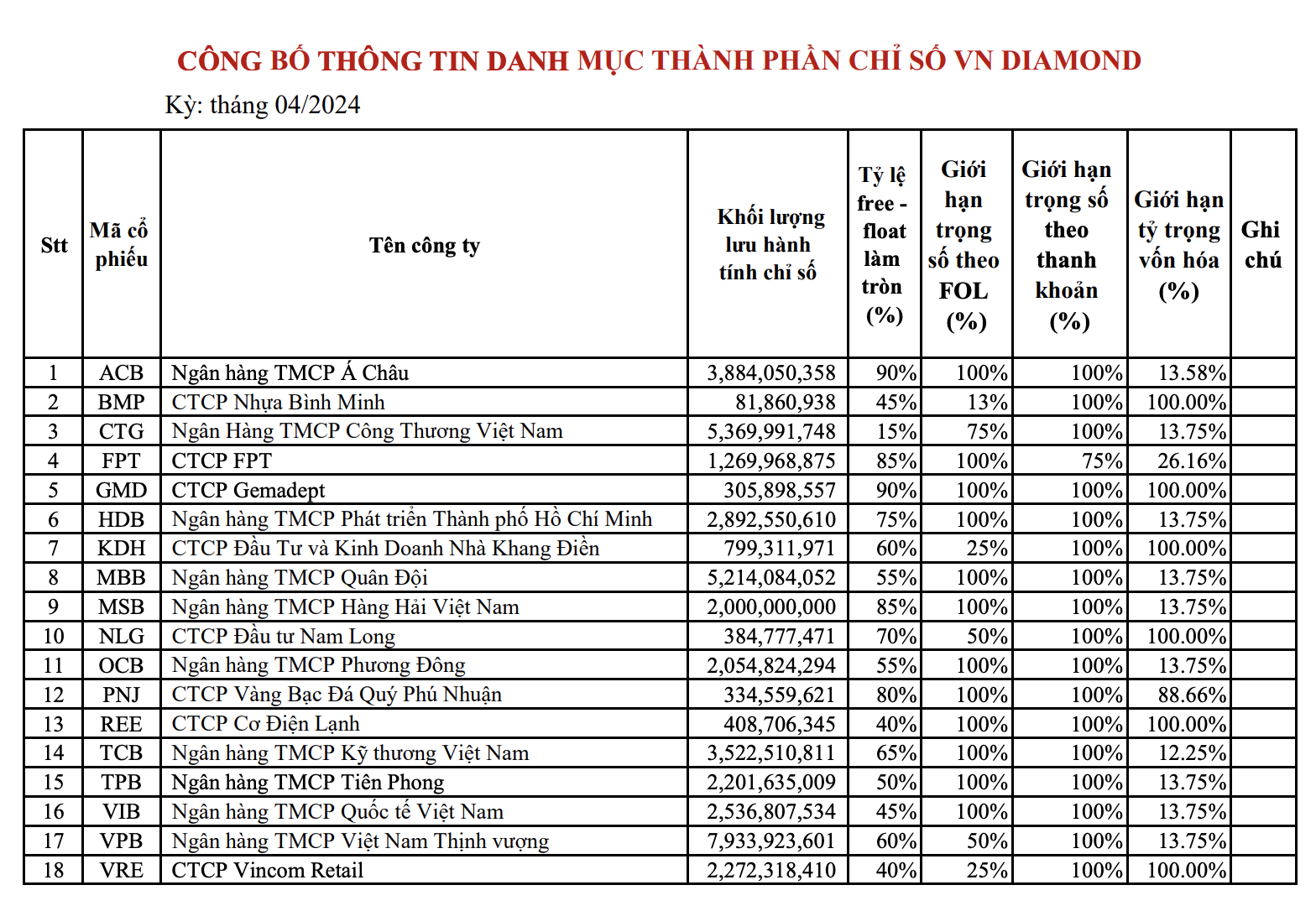 CÔNG BỐ THÔNG TIN DANH MỤC THÀNH PHẦN CHỈ SỐ VN DIAMOND

Kỳ: tháng 04/2024

| Stt | Mã cổ phiếu | Tên công ty | Khối lượng lưu hành tính chỉ số | Tỷ lệ free - float làm tròn (%) | Giới hạn trọng số theo FOL (%) | Giới hạn trọng số theo thanh khoản (%) | Giới hạn tỷ trọng vốn hóa (%) | Ghi chú |
|---|---|---|---|---|---|---|---|---|
| 1 | ACB | Ngân hàng TMCP Á Châu | 3,884,050,358 | 90% | 100% | 100% | 13.58% | |
| 2 | BMP | CTCP Nhựa Bình Minh | 81,860,938 | 45% | 13% | 100% | 100.00% | |
| 3 | CTG | Ngân Hàng TMCP Công Thương Việt Nam | 5,369,991,748 | 15% | 75% | 100% | 13.75% | |
| 4 | FPT | CTCP FPT | 1,269,968,875 | 85% | 100% | 75% | 26.16% | |
| 5 | GMD | CTCP Gemadept | 305,898,557 | 90% | 100% | 100% | 100.00% | |
| 6 | HDB | Ngân hàng TMCP Phát triển Thành phố Hồ Chí Minh | 2,892,550,610 | 75% | 100% | 100% | 13.75% | |
| 7 | KDH | CTCP Đầu Tư và Kinh Doanh Nhà Khang Điền | 799,311,971 | 60% | 25% | 100% | 100.00% | |
| 8 | MBB | Ngân hàng TMCP Quân Đội | 5,214,084,052 | 55% | 100% | 100% | 13.75% | |
| 9 | MSB | Ngân hàng TMCP Hàng Hải Việt Nam | 2,000,000,000 | 85% | 100% | 100% | 13.75% | |
| 10 | NLG | CTCP Đầu tư Nam Long | 384,777,471 | 70% | 50% | 100% | 100.00% | |
| 11 | OCB | Ngân hàng TMCP Phương Đông | 2,054,824,294 | 55% | 100% | 100% | 13.75% | |
| 12 | PNJ | CTCP Vàng Bạc Đá Quý Phú Nhuận | 334,559,621 | 80% | 100% | 100% | 88.66% | |
| 13 | REE | CTCP Cơ Điện Lạnh | 408,706,345 | 40% | 100% | 100% | 100.00% | |
| 14 | TCB | Ngân hàng TMCP Kỹ thương Việt Nam | 3,522,510,811 | 65% | 100% | 100% | 12.25% | |
| 15 | TPB | Ngân hàng TMCP Tiên Phong | 2,201,635,009 | 50% | 100% | 100% | 13.75% | |
| 16 | VIB | Ngân hàng TMCP Quốc tế Việt Nam | 2,536,807,534 | 45% | 100% | 100% | 13.75% | |
| 17 | VPB | Ngân hàng TMCP Việt Nam Thịnh vượng | 7,933,923,601 | 60% | 50% | 100% | 13.75% | |
| 18 | VRE | CTCP Vincom Retail | 2,272,318,410 | 40% | 25% | 100% | 100.00% | |